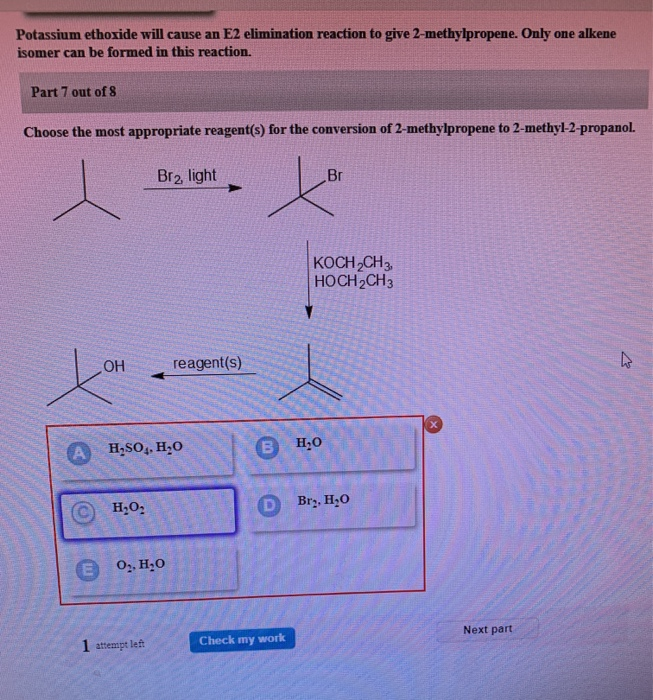 Potassium ethoxide will cause an E2 elimination reaction to give 2-methylpropene. Only one alkene isomer can be formed in this reaction.

Part 7 out of 8

Choose the most appropriate reagent(s) for the conversion of 2-methylpropene to 2-methyl-2-propanol.

$Br_2$, light

Br

$KOCH_2CH_3$, $HOCH_2CH_3$

OH

reagent(s)

A $H_2SO_4$, $H_2O$

B $H_2O$

C $H_2O_2$

D $Br_2$, $H_2O$

E $O_2$, $H_2O$

1 attempt left

Check my work

Next part